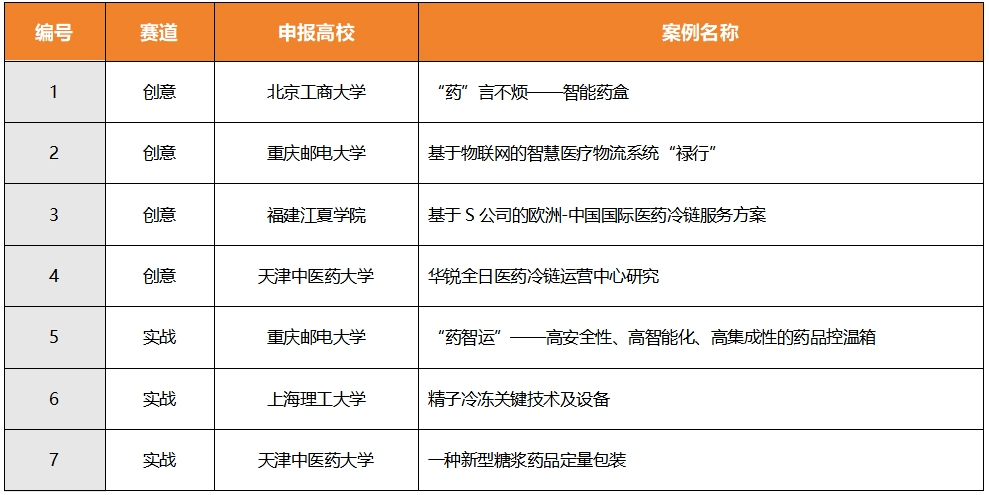 | 编号 | 赛道 | 申报高校 | 案例名称 |
|---|---|---|---|
| 1 | 创意 | 北京工商大学 | “药”言不烦——智能药盒 |
| 2 | 创意 | 重庆邮电大学 | 基于物联网的智慧医疗物流系统“禄行” |
| 3 | 创意 | 福建江夏学院 | 基于 S 公司的欧洲-中国国际医药冷链服务方案 |
| 4 | 创意 | 天津中医药大学 | 华锐全日医药冷链运营中心研究 |
| 5 | 实战 | 重庆邮电大学 | “药智运”——高安全性、高智能化、高集成性的药品控温箱 |
| 6 | 实战 | 上海理工大学 | 精子冷冻关键技术及设备 |
| 7 | 实战 | 天津中医药大学 | 一种新型糖浆药品定量包装 |